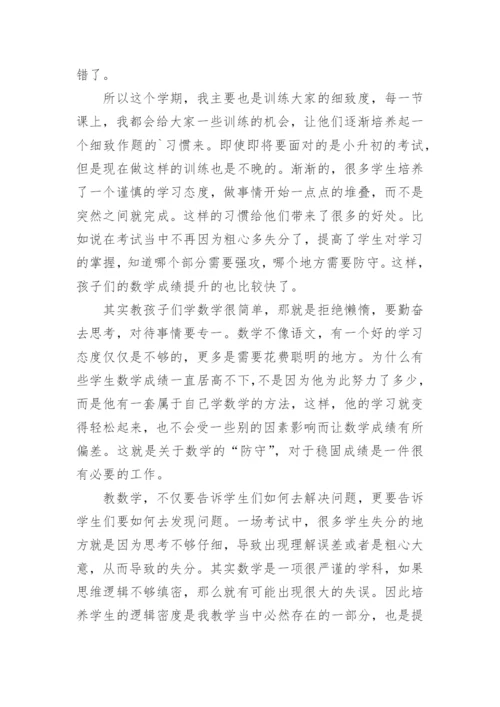 错了。

所以这个学期，我主要也是训练大家的细致度，每一节课上，我都会给大家一些训练的机会，让他们逐渐培养起一个细致作题的`习惯来。即使即将要面对的是小升初的考试，但是现在做这样的训练也是不晚的。渐渐的，很多学生培养了一个谨慎的学习态度，做事情开始一点点的堆叠，而不是突然之间就完成。这样的习惯给他们带来了很多的好处。比如说在考试当中不再因为粗心多失分了，提高了学生对学习的掌握，知道哪个部分需要强攻，哪个地方需要防守。这样，孩子们的数学成绩提升的也比较快了。

其实教孩子们学数学很简单，那就是拒绝懒惰，要勤奋去思考，对待事情要专一。数学不像语文，有一个好的学习态度仅仅是不够的，更多是需要花费聪明的地方。为什么有些学生数学成绩一直居高不下，不是因为他为此努力了多少，而是他有一套属于自己学数学的方法，这样，他的学习就变得轻松起来，也不会受一些别的因素影响而让数学成绩有所偏差。这就是关于数学的“防守”，对于稳固成绩是一件很有必要的工作。

教数学，不仅要告诉学生们如何去解决问题，更要告诉学生们要如何去发现问题。一场考试中，很多学生失分的地方就是因为思考不够仔细，导致出现理解误差或者是粗心大意，从而导致的失分。其实数学是一项很严谨的学科，如果思维逻辑不够缜密，那么就有可能出现很大的失误。因此培养学生的逻辑密度是我教学当中必然存在的一部分，也是提